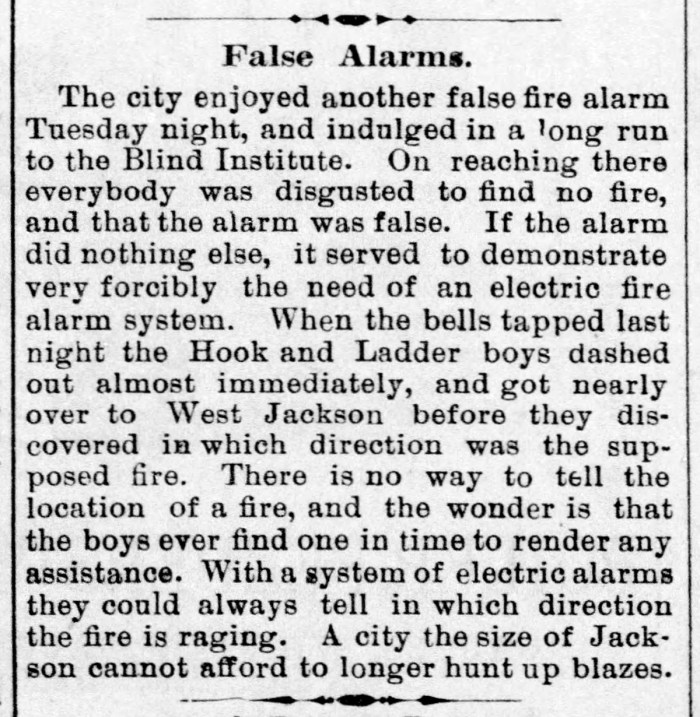 False Alarms.

The city enjoyed another false fire alarm Tuesday night, and indulged in a long run to the Blind Institute. On reaching there everybody was disgusted to find no fire, and that the alarm was false. If the alarm did nothing else, it served to demonstrate very forcibly the need of an electric fire alarm system. When the bells tapped last night the Hook and Ladder boys dashed out almost immediately, and got nearly over to West Jackson before they discovered in which direction was the supposed fire. There is no way to tell the location of a fire, and the wonder is that the boys ever find one in time to render any assistance. With a system of electric alarms they could always tell in which direction the fire is raging. A city the size of Jackson cannot afford to longer hunt up blazes.